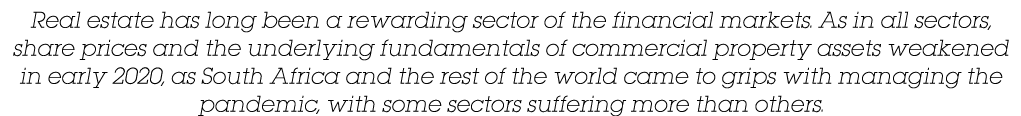 Real estate has long been a rewarding sector of the financial markets. As in all sectors, share prices and the underlying fundamentals of commercial property assets weakened in early 2020, as South Africa and the rest of the world came to grips with managing the pandemic, with some sectors suffering more than others.